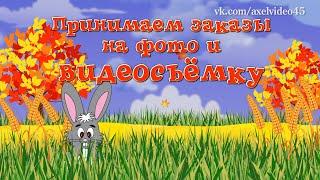 vk.com/axelvideo45

Принимаем заказы на фото и видеосъёмку